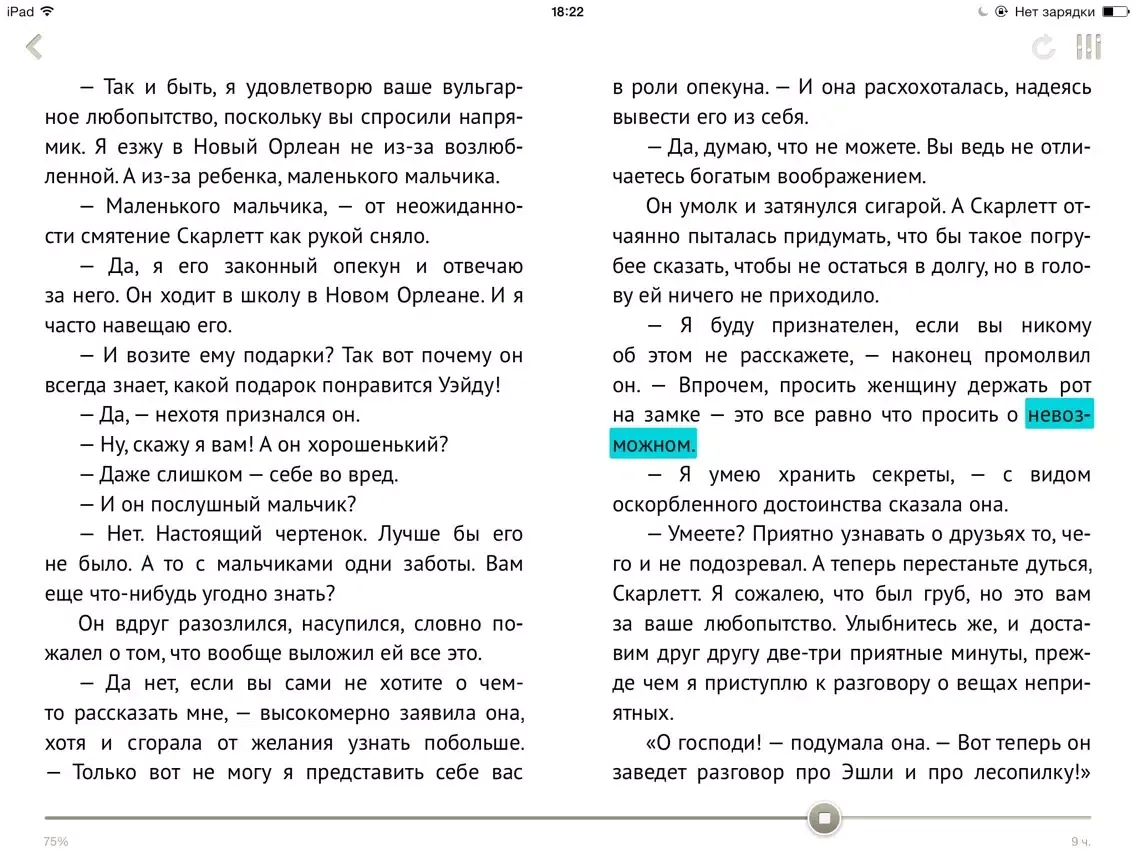 iPad 18:22 Нет зарядки

— Так и быть, я удовлетворю ваше вульгарное любопытство, поскольку вы спросили напрямик. Я езжу в Новый Орлеан не из-за возлюбленной. А из-за ребенка, маленького мальчика.

— Маленького мальчика, — от неожиданности смятение Скарлетт как рукой сняло.

— Да, я его законный опекун и отвечаю за него. Он ходит в школу в Новом Орлеане. И я часто навещаю его.

— И возите ему подарки? Так вот почему он всегда знает, какой подарок понравится Уэйду!

— Да, — нехотя признался он.

— Ну, скажу я вам! А он хорошенький?

— Даже слишком — себе во вред.

— И он послушный мальчик?

— Нет. Настоящий чертенок. Лучше бы его не было. А то с мальчиками одни заботы. Вам еще что-нибудь угодно знать?

Он вдруг разозлился, насупился, словно пожалел о том, что вообще выложил ей все это.

— Да нет, если вы сами не хотите о чем-то рассказать мне, — высокомерно заявила она, хотя и сгорала от желания узнать побольше. — Только вот не могу я представить себе вас в роли опекуна. — И она расхохоталась, надеясь вывести его из себя.

— Да, думаю, что не можете. Вы ведь не отличаетесь богатым воображением.

Он умолк и затянулся сигарой. А Скарлетт отчаянно пыталась придумать, что бы такое погрубее сказать, чтобы не остаться в долгу, но в голову ей ничего не приходило.

— Я буду признателен, если вы никому об этом не расскажете, — наконец промолвил он. — Впрочем, просить женщину держать рот на замке — это все равно что просить о невозможном.

— Я умею хранить секреты, — с видом оскорбленного достоинства сказала она.

— Умеете? Приятно узнавать о друзьях то, чего и не подозревал. А теперь перестаньте дуться, Скарлетт. Я сожалею, что был груб, но это вам за ваше любопытство. Улыбнитесь же, и доставим друг другу две-три приятные минуты, прежде чем я приступлю к разговору о вещах неприятных.

«О господи! — подумала она. — Вот теперь он заведет разговор про Эшли и про лесопилку!»

75%
9 ч.